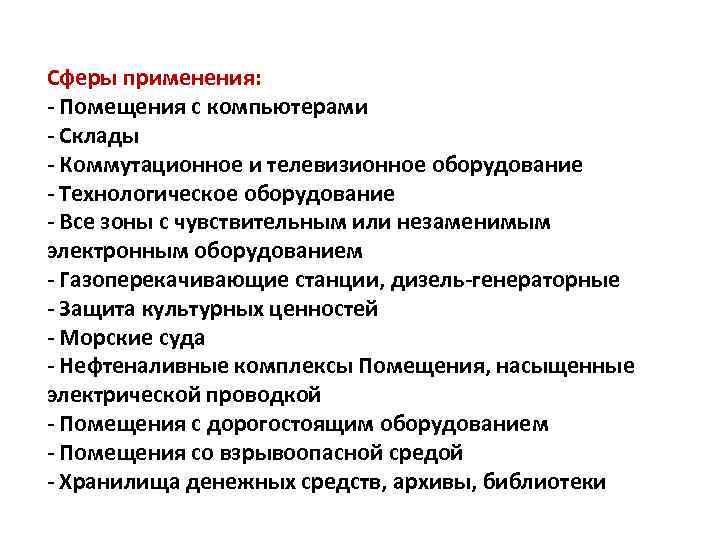 Сферы применения:
- Помещения с компьютерами
- Склады
- Коммутационное и телевизионное оборудование
- Технологическое оборудование
- Все зоны с чувствительным или незаменимым электронным оборудованием
- Газоперекачивающие станции, дизель-генераторные
- Защита культурных ценностей
- Морские суда
- Нефтеналивные комплексы Помещения, насыщенные электрической проводкой
- Помещения с дорогостоящим оборудованием
- Помещения со взрывоопасной средой
- Хранилища денежных средств, архивы, библиотеки